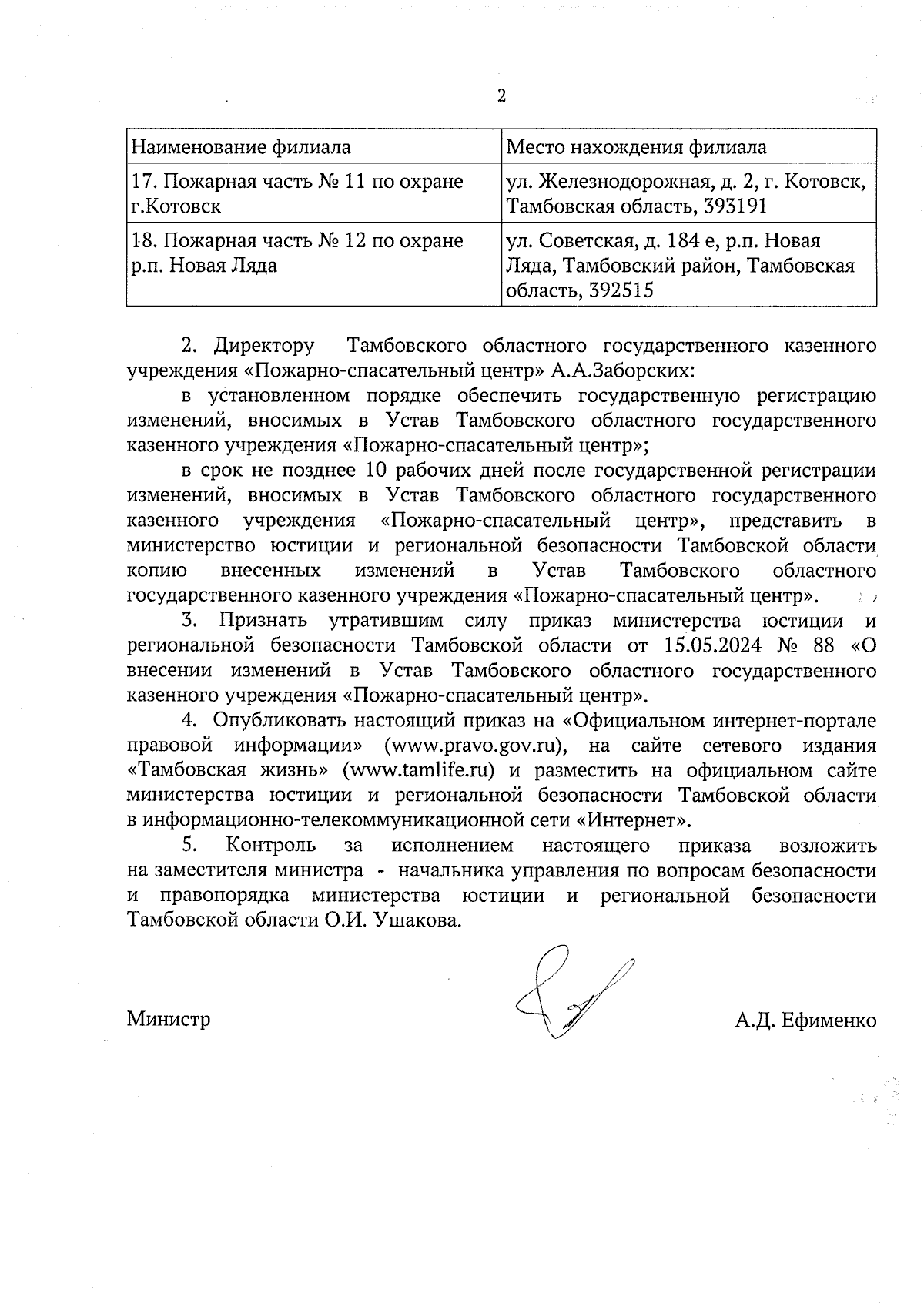 2

| Наименование филиала | Место нахождения филиала |
|---|---|
| 17. Пожарная часть № 11 по охране г.Котовск | ул. Железнодорожная, д. 2, г. Котовск, Тамбовская область, 393191 |
| 18. Пожарная часть № 12 по охране р.п. Новая Ляда | ул. Советская, д. 184 е, р.п. Новая Ляда, Тамбовский район, Тамбовская область, 392515 |

2. Директору Тамбовского областного государственного казенного учреждения «Пожарно-спасательный центр» А.А.Заборских:

в установленном порядке обеспечить государственную регистрацию изменений, вносимых в Устав Тамбовского областного государственного казенного учреждения «Пожарно-спасательный центр»;

в срок не позднее 10 рабочих дней после государственной регистрации изменений, вносимых в Устав Тамбовского областного государственного казенного учреждения «Пожарно-спасательный центр», представить в министерство юстиции и региональной безопасности Тамбовской области копию внесенных изменений в Устав Тамбовского областного государственного казенного учреждения «Пожарно-спасательный центр».

3. Признать утратившим силу приказ министерства юстиции и региональной безопасности Тамбовской области от 15.05.2024 № 88 «О внесении изменений в Устав Тамбовского областного государственного казенного учреждения «Пожарно-спасательный центр».

4. Опубликовать настоящий приказ на «Официальном интернет-портале правовой информации» (www.pravo.gov.ru), на сайте сетевого издания «Тамбовская жизнь» (www.tamlife.ru) и разместить на официальном сайте министерства юстиции и региональной безопасности Тамбовской области в информационно-телекоммуникационной сети «Интернет».

5. Контроль за исполнением настоящего приказа возложить на заместителя министра - начальника управления по вопросам безопасности и правопорядка министерства юстиции и региональной безопасности Тамбовской области О.И. Ушакова.

Министр А.Д. Ефименко